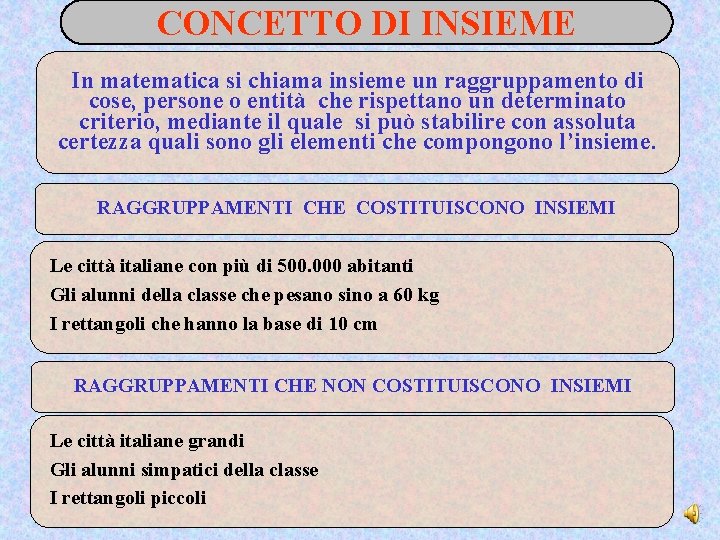 CONCETTO DI INSIEME

In matematica si chiama insieme un raggruppamento di cose, persone o entità che rispettano un determinato criterio, mediante il quale si può stabilire con assoluta certezza quali sono gli elementi che compongono l'insieme.

RAGGRUPPAMENTI CHE COSTITUISCONO INSIEMI

Le città italiane con più di 500.000 abitanti

Gli alunni della classe che pesano sino a 60 kg

I rettangoli che hanno la base di 10 cm

RAGGRUPPAMENTI CHE NON COSTITUISCONO INSIEMI

Le città italiane grandi

Gli alunni simpatici della classe

I rettangoli piccoli